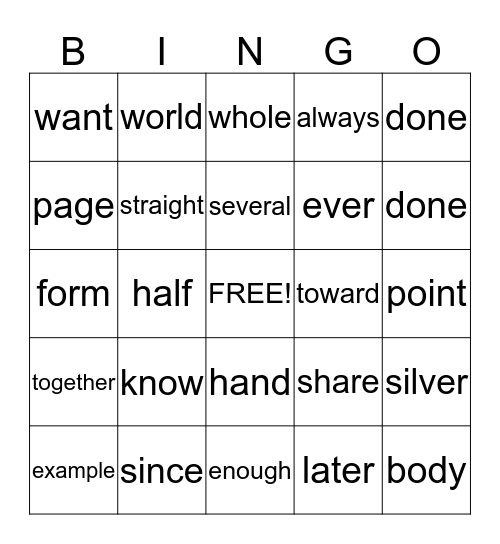 | B | I | N | G | O |
|---|---|---|---|---|
| want | world | whole | always | done |
| page | straight | several | ever | done |
| form | half | FREE! | toward | point |
| together | know | hand | share | silver |
| example | since | enough | later | body |